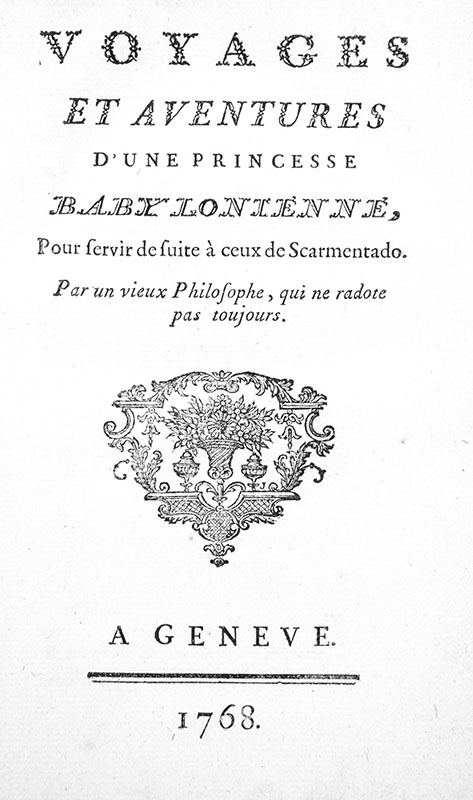 VOYAGES

ET AVENTURES

D'UNE PRINCESSE

BABYLONIENNE,

Pour ſervir de ſuite à ceux de Scarmentado.

Par un vieux Philoſophe, qui ne radote pas toujours.

A GENEVE.

1768.